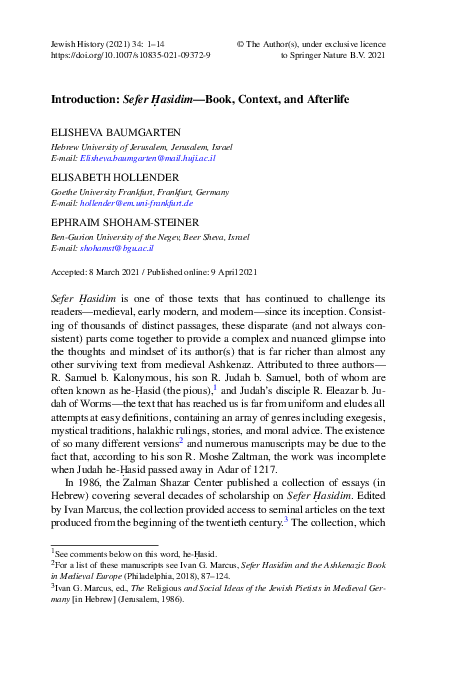 Jewish History (2021) 34: 1–14
https://doi.org/10.1007/s10835-021-09372-9

© The Author(s), under exclusive licence to Springer Nature B.V. 2021

Introduction: Sefer Ḥasidim—Book, Context, and Afterlife

ELISHEVA BAUMGARTEN
Hebrew University of Jerusalem, Jerusalem, Israel
E-mail: Elisheva.baumgarten@mail.huji.ac.il

ELISABETH HOLLENDER
Goethe University Frankfurt, Frankfurt, Germany
E-mail: hollender@em.uni-frankfurt.de

EPHRAIM SHOHAM-STEINER
Ben-Gurion University of the Negev, Beer Sheva, Israel
E-mail: shohamst@bgu.ac.il

Accepted: 8 March 2021 / Published online: 9 April 2021

Sefer Ḥasidim is one of those texts that has continued to challenge its readers—medieval, early modern, and modern—since its inception. Consisting of thousands of distinct passages, these disparate (and not always consistent) parts come together to provide a complex and nuanced glimpse into the thoughts and mindset of its author(s) that is far richer than almost any other surviving text from medieval Ashkenaz. Attributed to three authors—R. Samuel b. Kalonymous, his son R. Judah b. Samuel, both of whom are often known as he-Ḥasid (the pious),$^1$ and Judah's disciple R. Eleazar b. Judah of Worms—the text that has reached us is far from uniform and eludes all attempts at easy definitions, containing an array of genres including exegesis, mystical traditions, halakhic rulings, stories, and moral advice. The existence of so many different versions$^2$ and numerous manuscripts may be due to the fact that, according to his son R. Moshe Zaltman, the work was incomplete when Judah he-Ḥasid passed away in Adar of 1217.

In 1986, the Zalman Shazar Center published a collection of essays (in Hebrew) covering several decades of scholarship on Sefer Ḥasidim. Edited by Ivan Marcus, the collection provided access to seminal articles on the text produced from the beginning of the twentieth century.$^3$ The collection, which

$^1$See comments below on this word, he-Ḥasid.
$^2$For a list of these manuscripts see Ivan G. Marcus, Sefer Hasidim and the Ashkenazic Book in Medieval Europe (Philadelphia, 2018), 87–124.
$^3$Ivan G. Marcus, ed., The Religious and Social Ideas of the Jewish Pietists in Medieval Germany [in Hebrew] (Jerusalem, 1986).